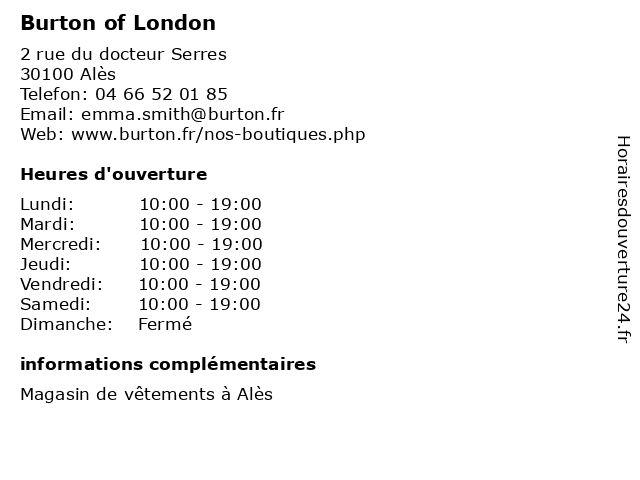 Burton of London

2 rue du docteur Serres
30100 Alès
Telefon: 04 66 52 01 85
Email: emma.smith@burton.fr
Web: www.burton.fr/nos-boutiques.php

Heures d'ouverture

| Lundi: | 10:00 - 19:00 |
| Mardi: | 10:00 - 19:00 |
| Mercredi: | 10:00 - 19:00 |
| Jeudi: | 10:00 - 19:00 |
| Vendredi: | 10:00 - 19:00 |
| Samedi: | 10:00 - 19:00 |
| Dimanche: | Fermé |

informations complémentaires

Magasin de vêtements à Alès

Horairesdouverture24.fr